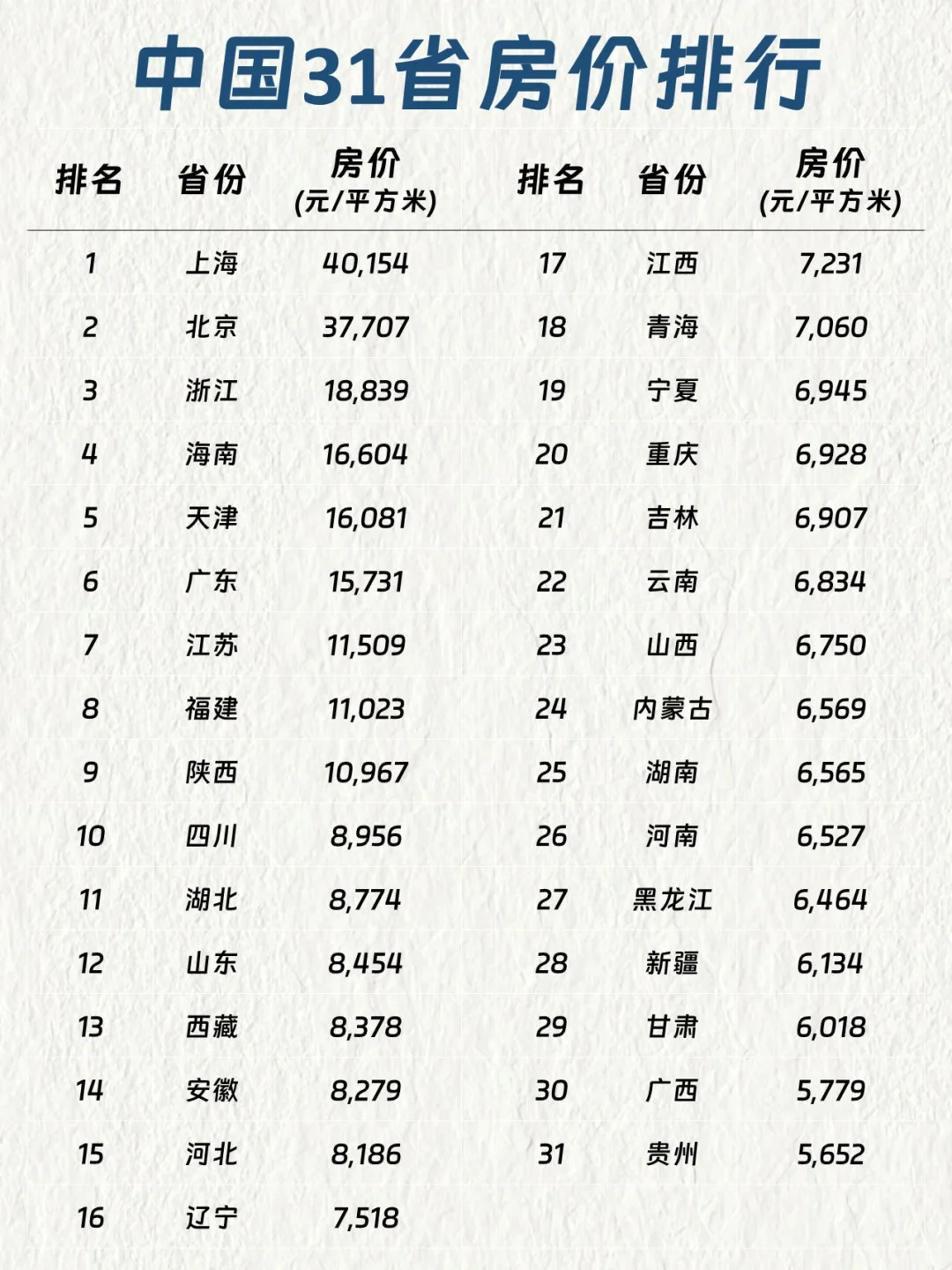 中国31省房价排行

| 排名 | 省份 | 房价 (元/平方米) |
|---|---|---|
| 1 | 上海 | 40,154 |
| 2 | 北京 | 37,707 |
| 3 | 浙江 | 18,839 |
| 4 | 海南 | 16,604 |
| 5 | 天津 | 16,081 |
| 6 | 广东 | 15,731 |
| 7 | 江苏 | 11,509 |
| 8 | 福建 | 11,023 |
| 9 | 陕西 | 10,967 |
| 10 | 四川 | 8,956 |
| 11 | 湖北 | 8,774 |
| 12 | 山东 | 8,454 |
| 13 | 西藏 | 8,378 |
| 14 | 安徽 | 8,279 |
| 15 | 河北 | 8,186 |
| 16 | 辽宁 | 7,518 |

| 排名 | 省份 | 房价 (元/平方米) |
|---|---|---|
| 17 | 江西 | 7,231 |
| 18 | 青海 | 7,060 |
| 19 | 宁夏 | 6,945 |
| 20 | 重庆 | 6,928 |
| 21 | 吉林 | 6,907 |
| 22 | 云南 | 6,834 |
| 23 | 山西 | 6,750 |
| 24 | 内蒙古 | 6,569 |
| 25 | 湖南 | 6,565 |
| 26 | 河南 | 6,527 |
| 27 | 黑龙江 | 6,464 |
| 28 | 新疆 | 6,134 |
| 29 | 甘肃 | 6,018 |
| 30 | 广西 | 5,779 |
| 31 | 贵州 | 5,652 |